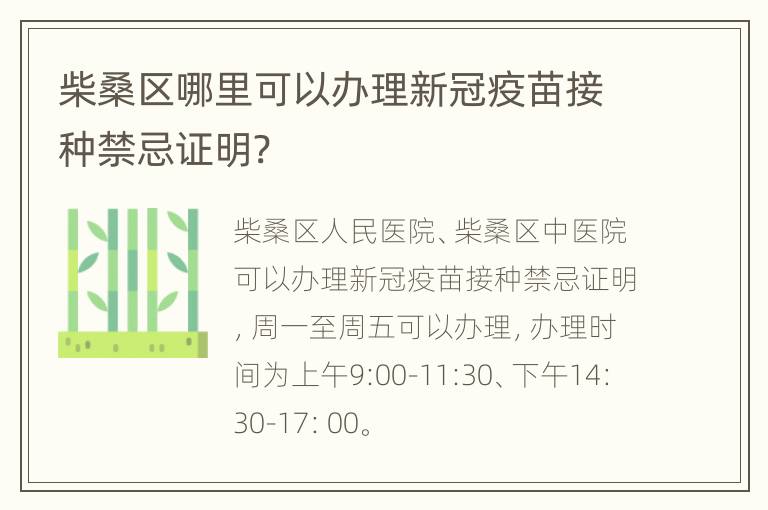 柴桑区哪里可以办理新冠疫苗接种禁忌证明?

柴桑区人民医院、柴桑区中医院可以办理新冠疫苗接种禁忌证明, 周一至周五可以办理, 办理时间为上午9:00-11:30、下午14: 30-17: 00。